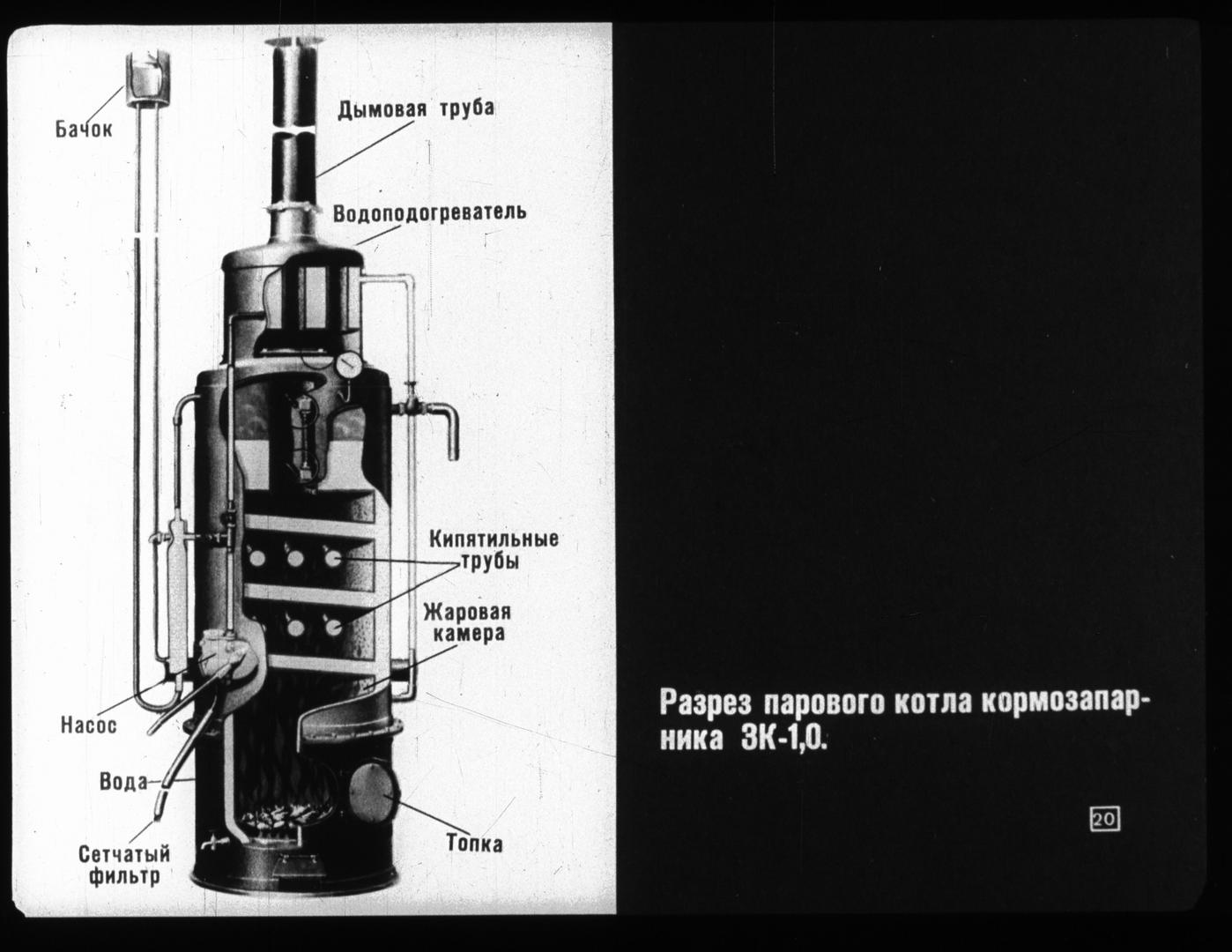 Бачок

Дымовая труба

Водоподогреватель

Кипятильные трубы

Жаровая камера

Насос

Вода

Сетчатый фильтр

Топка

Разрез парового котла кормозапарника ЗК-1,0.

20